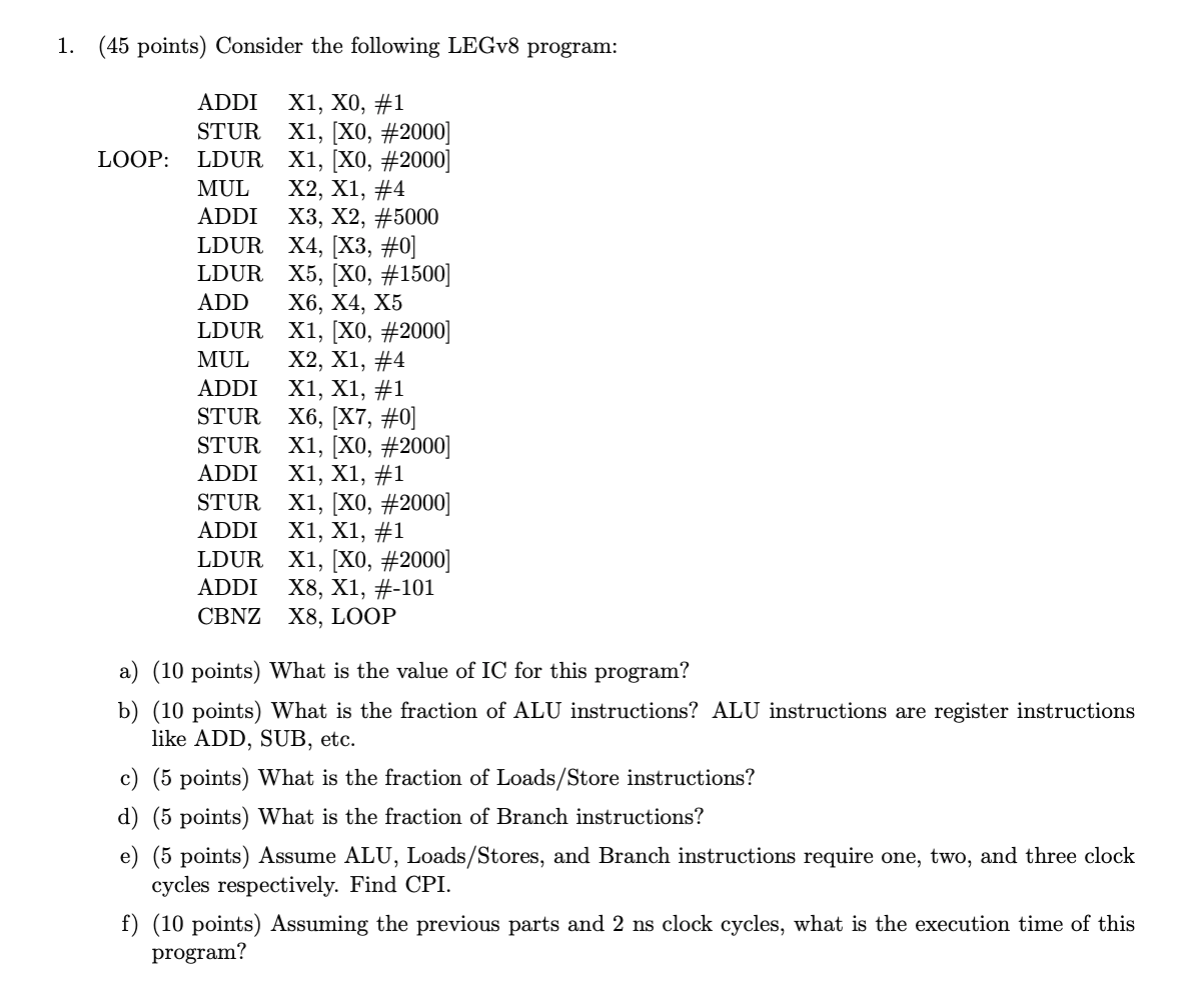 1. (45 points) Consider the following LEGv8 program:

ADDI X1, X0, #1
STUR X1, [X0, #2000]
LOOP: LDUR X1, [X0, #2000]
MUL X2, X1, #4
ADDI X3, X2, #5000
LDUR X4, [X3, #0]
LDUR X5, [X0, #1500]
ADD X6, X4, X5
LDUR X1, [X0, #2000]
MUL X2, X1, #4
ADDI X1, X1, #1
STUR X6, [X7, #0]
STUR X1, [X0, #2000]
ADDI X1, X1, #1
STUR X1, [X0, #2000]
ADDI X1, X1, #1
LDUR X1, [X0, #2000]
ADDI X8, X1, #-101
CBNZ X8, LOOP

a) (10 points) What is the value of IC for this program?

b) (10 points) What is the fraction of ALU instructions? ALU instructions are register instructions like ADD, SUB, etc.

c) (5 points) What is the fraction of Loads/Store instructions?

d) (5 points) What is the fraction of Branch instructions?

e) (5 points) Assume ALU, Loads/Stores, and Branch instructions require one, two, and three clock cycles respectively. Find CPI.

f) (10 points) Assuming the previous parts and 2 ns clock cycles, what is the execution time of this program?